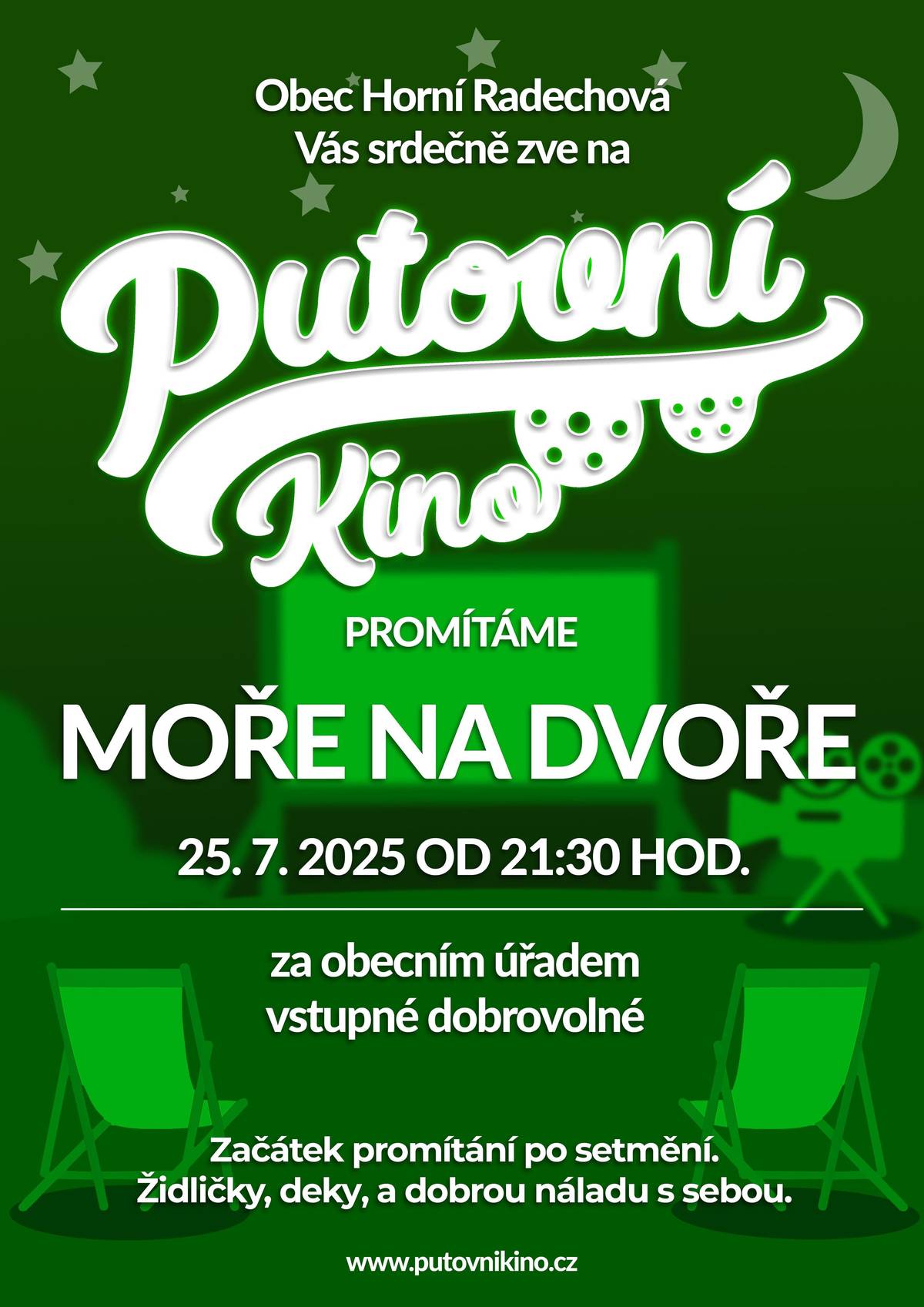 Obec Horní Radechová
Vás srdečně zve na

Putovní
Kino

PROMÍTÁME

MOŘE NA DVOŘE

25. 7. 2025 OD 21:30 HOD.

za obecním úřadem
vstupné dobrovolné

Začátek promítání po setmění.
Židličky, deky, a dobrou náladu s sebou.

www.putovnikino.cz